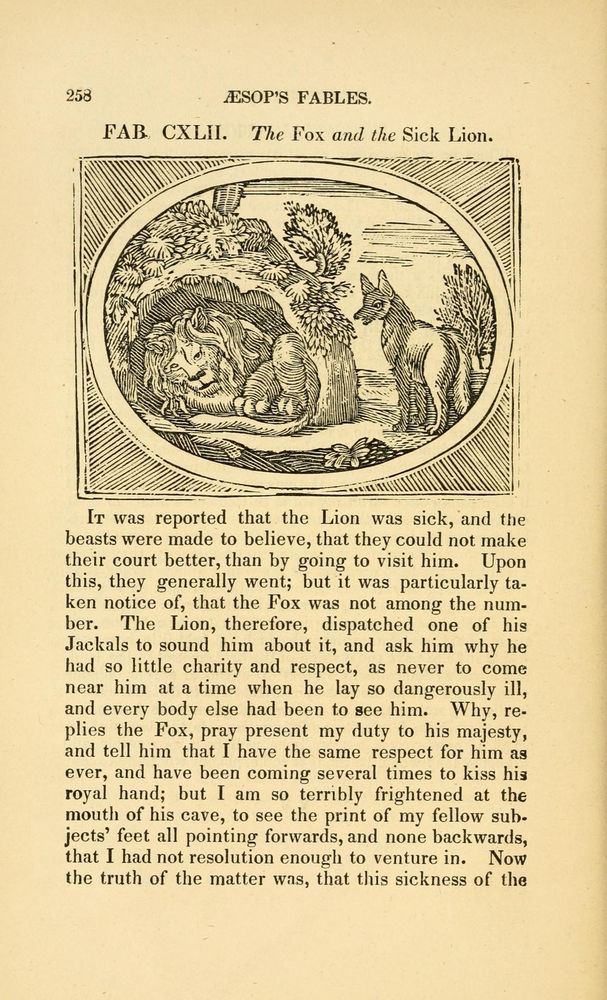 258 ÆSOP'S FABLES.

FAB. CXLII. The Fox and the Sick Lion.

It was reported that the Lion was sick, and the beasts were made to believe, that they could not make their court better, than by going to visit him. Upon this, they generally went; but it was particularly taken notice of, that the Fox was not among the number. The Lion, therefore, dispatched one of his Jackals to sound him about it, and ask him why he had so little charity and respect, as never to come near him at a time when he lay so dangerously ill, and every body else had been to see him. Why, replies the Fox, pray present my duty to his majesty, and tell him that I have the same respect for him as ever, and have been coming several times to kiss his royal hand; but I am so terribly frightened at the mouth of his cave, to see the print of my fellow subjects' feet all pointing forwards, and none backwards, that I had not resolution enough to venture in. Now the truth of the matter was, that this sickness of the